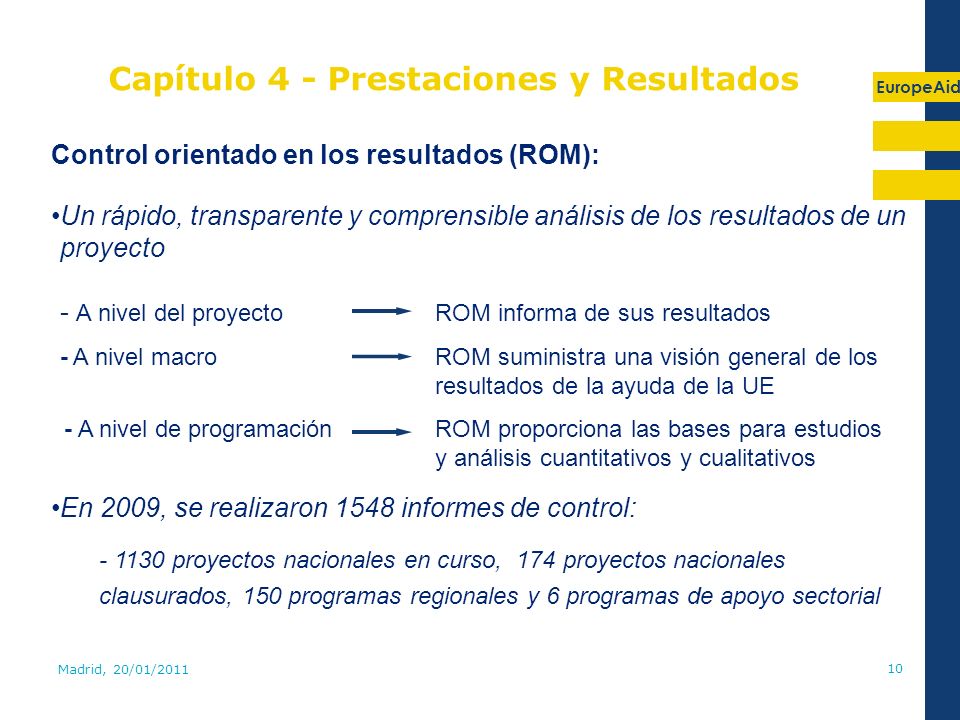 Capítulo 4 - Prestaciones y Resultados

EuropeAid

Control orientado en los resultados (ROM):

•Un rápido, transparente y comprensible análisis de los resultados de un proyecto

- A nivel del proyecto ROM informa de sus resultados

- A nivel macro ROM suministra una visión general de los resultados de la ayuda de la UE

- A nivel de programación ROM proporciona las bases para estudios y análisis cuantitativos y cualitativos

•En 2009, se realizaron 1548 informes de control:

- 1130 proyectos nacionales en curso, 174 proyectos nacionales clausurados, 150 programas regionales y 6 programas de apoyo sectorial

Madrid, 20/01/2011

10